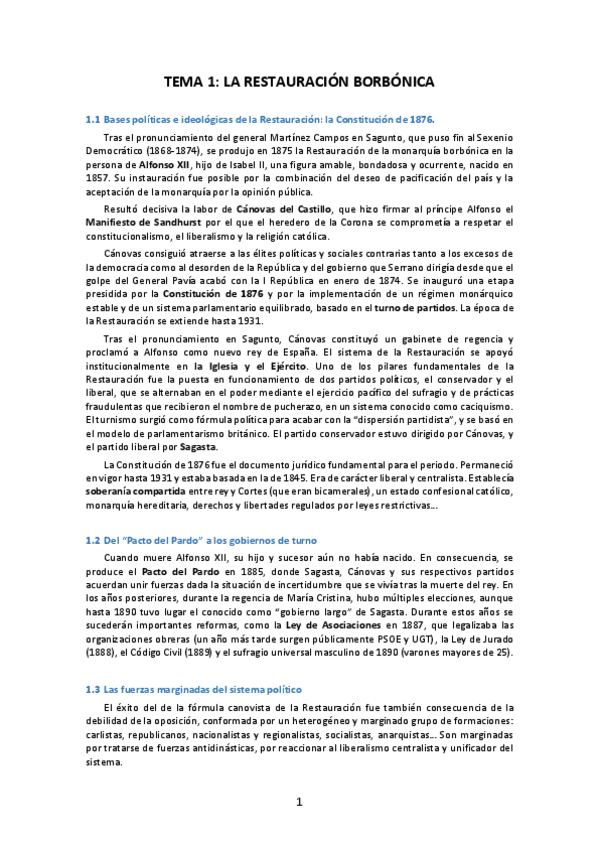 TEMA 1: LA RESTAURACIÓN BORBÓNICA

1.1 Bases políticas e ideológicas de la Restauración: la Constitución de 1876.

Tras el pronunciamiento del general Martínez Campos en Sagunto, que puso fin al Sexenio Democrático (1868-1874), se produjo en 1875 la Restauración de la monarquía borbónica en la persona de Alfonso XII, hijo de Isabel II, una figura amable, bondadosa y ocurrente, nacido en 1857. Su instauración fue posible por la combinación del deseo de pacificación del país y la aceptación de la monarquía por la opinión pública.

Resultó decisiva la labor de Cánovas del Castillo, que hizo firmar al príncipe Alfonso el Manifiesto de Sandhurst por el que el heredero de la Corona se comprometía a respetar el constitucionalismo, el liberalismo y la religión católica.

Cánovas consiguió atraerse a las élites políticas y sociales contrarias tanto a los excesos de la democracia como al desorden de la República y del gobierno que Serrano dirigía desde que el golpe del General Pavía acabó con la I República en enero de 1874. Se inauguró una etapa presidida por la Constitución de 1876 y por la implementación de un régimen monárquico estable y de un sistema parlamentario equilibrado, basado en el turno de partidos. La época de la Restauración se extiende hasta 1931.

Tras el pronunciamiento en Sagunto, Cánovas constituyó un gabinete de regencia y proclamó a Alfonso como nuevo rey de España. El sistema de la Restauración se apoyó institucionalmente en la Iglesia y el Ejército. Uno de los pilares fundamentales de la Restauración fue la puesta en funcionamiento de dos partidos políticos, el conservador y el liberal, que se alternaban en el poder mediante el ejercicio pacífico del sufragio y de prácticas fraudulentas que recibieron el nombre de pucherazo, en un sistema conocido como caciquismo. El turnismo surgió como fórmula política para acabar con la "dispersión partidista", y se basó en el modelo de parlamentarismo británico. El partido conservador estuvo dirigido por Cánovas, y el partido liberal por Sagasta.

La Constitución de 1876 fue el documento jurídico fundamental para el periodo. Permaneció en vigor hasta 1931 y estaba basada en la de 1845. Era de carácter liberal y centralista. Establecía soberanía compartida entre rey y Cortes (que eran bicamerales), un estado confesional católico, monarquía hereditaria, derechos y libertades regulados por leyes restrictivas...

1.2 Del "Pacto del Pardo" a los gobiernos de turno

Cuando muere Alfonso XII, su hijo y sucesor aún no había nacido. En consecuencia, se produce el Pacto del Pardo en 1885, donde Sagasta, Cánovas y sus respectivos partidos acuerdan unir fuerzas dada la situación de incertidumbre que se vivía tras la muerte del rey. En los años posteriores, durante la regencia de María Cristina, hubo múltiples elecciones, aunque hasta 1890 tuvo lugar el conocido como "gobierno largo" de Sagasta. Durante estos años se sucederán importantes reformas, como la Ley de Asociaciones en 1887, que legalizaba las organizaciones obreras (un año más tarde surgen públicamente PSOE y UGT), la Ley de Jurado (1888), el Código Civil (1889) y el sufragio universal masculino de 1890 (varones mayores de 25).

1.3 Las fuerzas marginadas del sistema político

El éxito del de la fórmula canovista de la Restauración fue también consecuencia de la debilidad de la oposición, conformada por un heterogéneo y marginado grupo de formaciones: carlistas, republicanos, nacionalistas y regionalistas, socialistas, anarquistas... Son marginadas por tratarse de fuerzas antidinásticas, por reaccionar al liberalismo centralista y unificador del sistema.

1